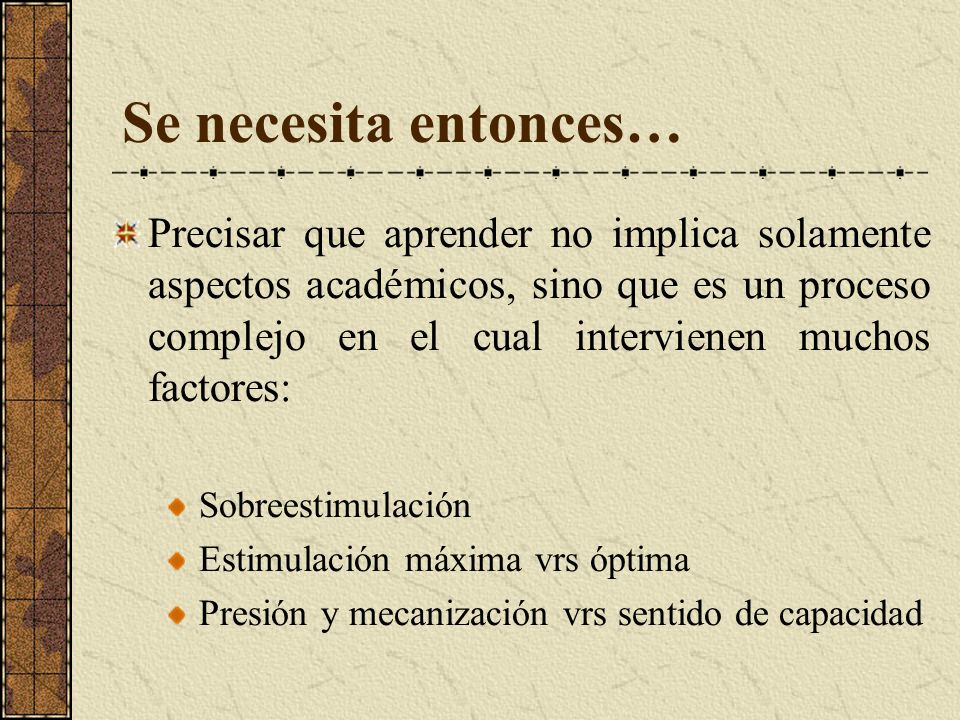 Se necesita entonces…

Precisar que aprender no implica solamente aspectos académicos, sino que es un proceso complejo en el cual intervienen muchos factores:

Sobreestimulación

Estimulación máxima vrs óptima

Presión y mecanización vrs sentido de capacidad